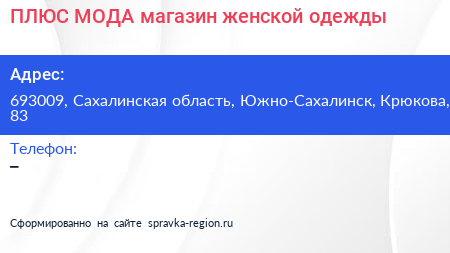 ПЛЮС МОДА магазин женской одежды

Адрес:

693009, Сахалинская область, Южно-Сахалинск, Крюкова, 83

Телефон:

–

Сформированно на сайте spravka-region.ru